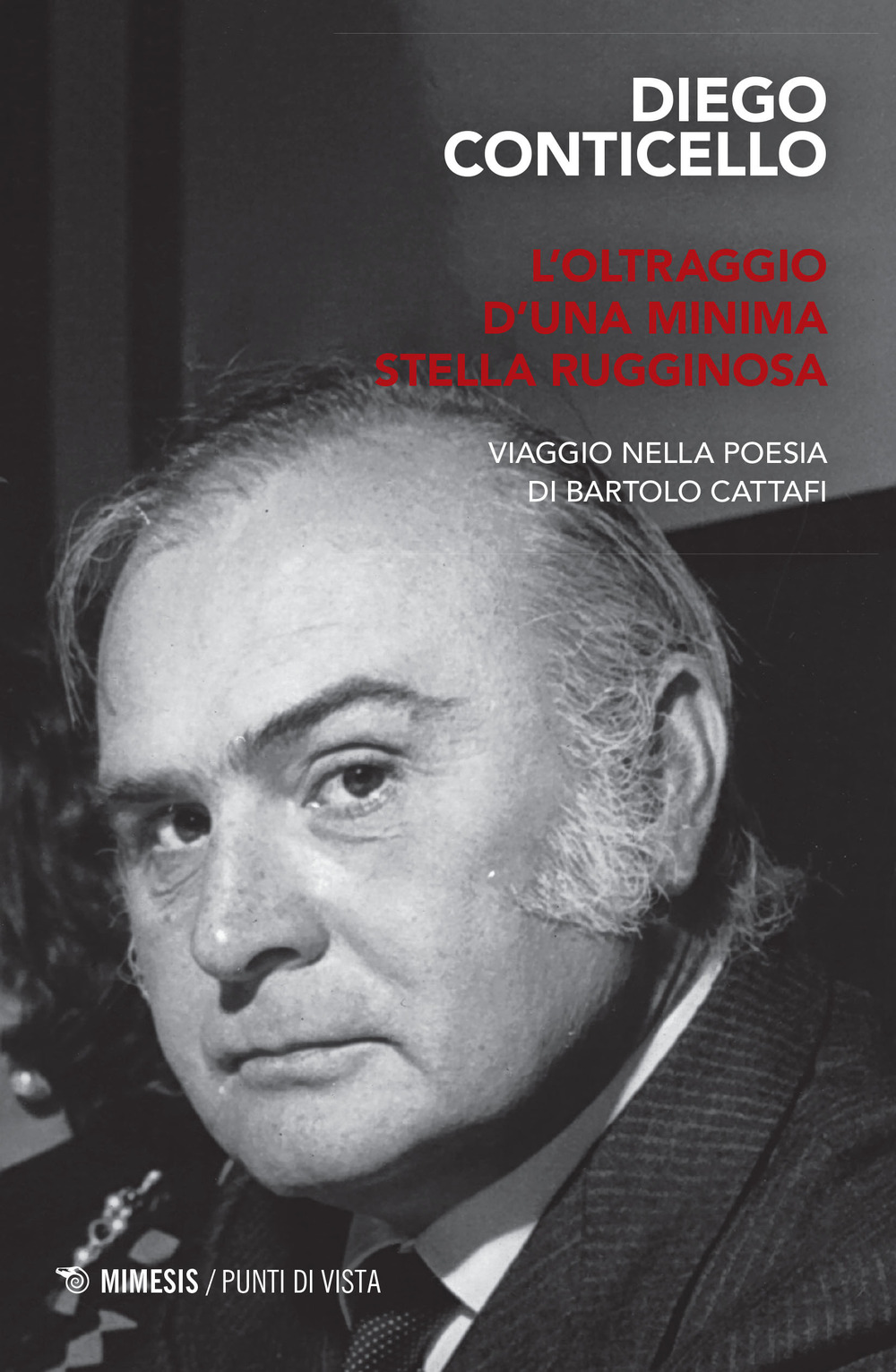 DIEGO CONTICELLO

L'OLTRAGGIO D'UNA MINIMA STELLA RUGGINOSA

VIAGGIO NELLA POESIA DI BARTOLO CATTAFI

MIMESIS / PUNTI DI VISTA